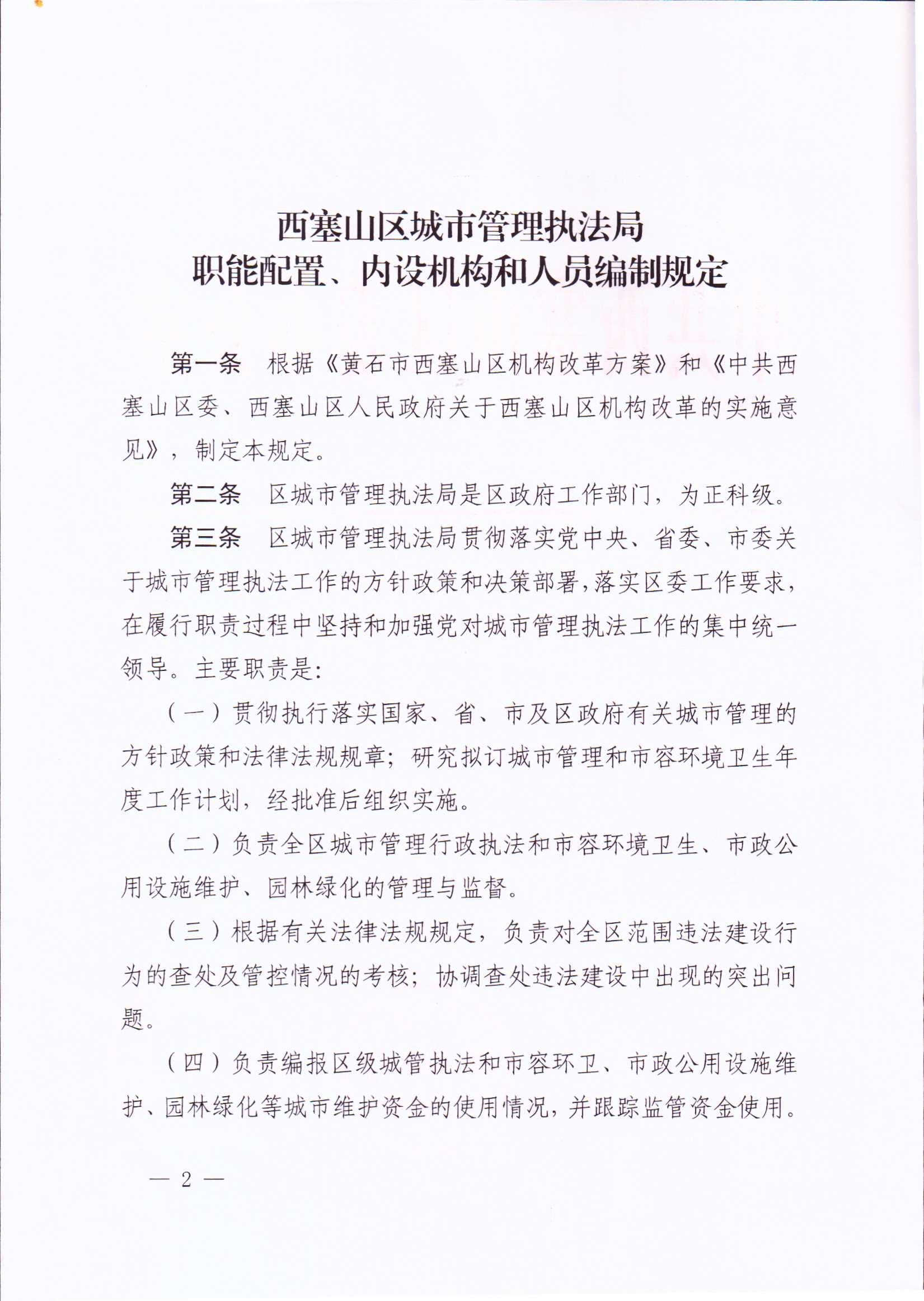 西塞山区城市管理执法局
职能配置、内设机构和人员编制规定

第一条　根据《黄石市西塞山区机构改革方案》和《中共西塞山区委、西塞山区人民政府关于西塞山区机构改革的实施意见》，制定本规定。

第二条　区城市管理执法局是区政府工作部门，为正科级。

第三条　区城市管理执法局贯彻落实党中央、省委、市委关于城市管理执法工作的方针政策和决策部署，落实区委工作要求，在履行职责过程中坚持和加强党对城市管理执法工作的集中统一领导。主要职责是：

（一）贯彻执行落实国家、省、市及区政府有关城市管理的方针政策和法律法规规章；研究拟订城市管理和市容环境卫生年度工作计划，经批准后组织实施。

（二）负责全区城市管理行政执法和市容环境卫生、市政公用设施维护、园林绿化的管理与监督。

（三）根据有关法律法规规定，负责对全区范围违法建设行为的查处及管控情况的考核；协调查处违法建设中出现的突出问题。

（四）负责编报区级城管执法和市容环卫、市政公用设施维护、园林绿化等城市维护资金的使用情况，并跟踪监管资金使用。

— 2 —